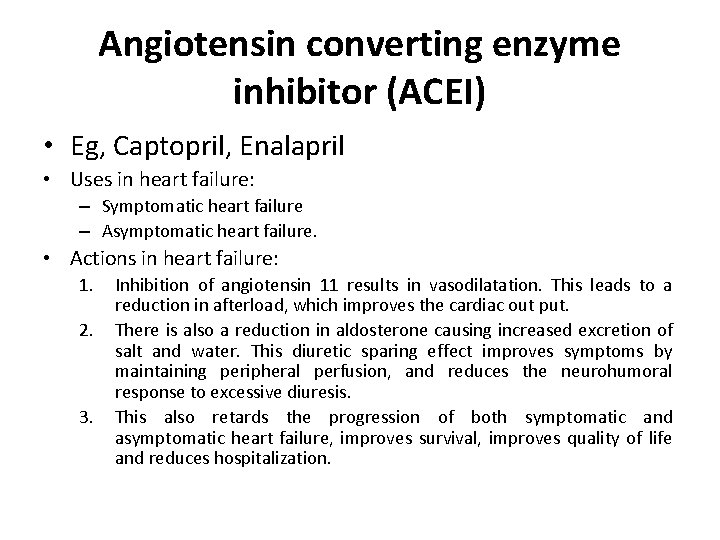 Angiotensin converting enzyme inhibitor (ACEI)

• Eg, Captopril, Enalapril
• Uses in heart failure:
– Symptomatic heart failure
– Asymptomatic heart failure.
• Actions in heart failure:
1. Inhibition of angiotensin 11 results in vasodilatation. This leads to a reduction in afterload, which improves the cardiac out put.
2. There is also a reduction in aldosterone causing increased excretion of salt and water. This diuretic sparing effect improves symptoms by maintaining peripheral perfusion, and reduces the neurohumoral response to excessive diuresis.
3. This also retards the progression of both symptomatic and asymptomatic heart failure, improves survival, improves quality of life and reduces hospitalization.